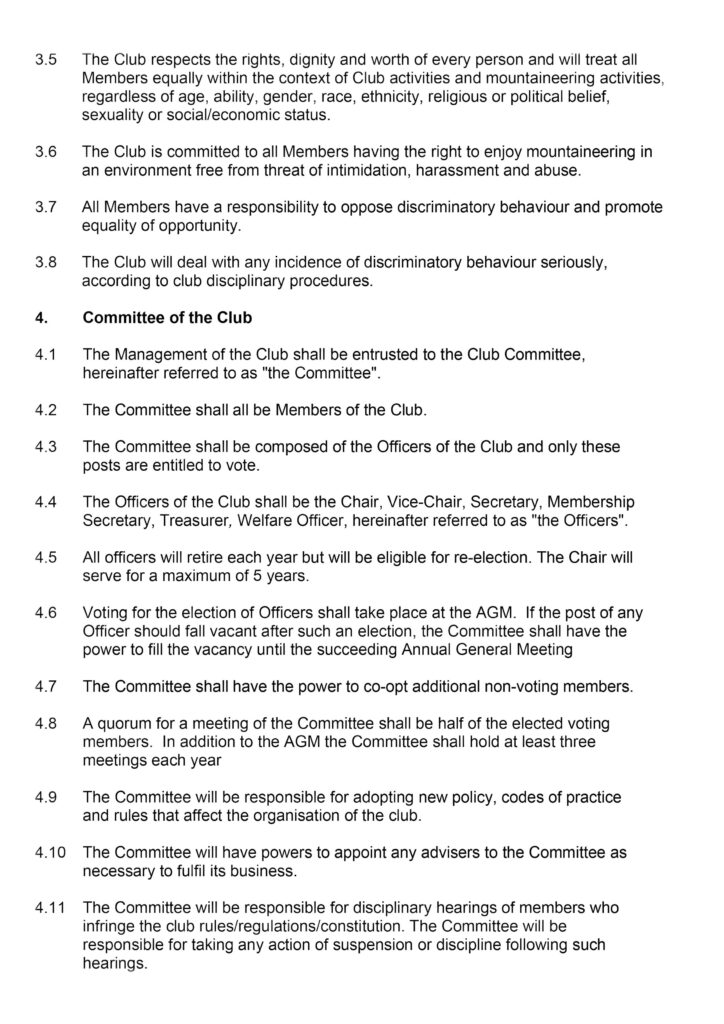 3.5 The Club respects the rights, dignity and worth of every person and will treat all Members equally within the context of Club activities and mountaineering activities, regardless of age, ability, gender, race, ethnicity, religious or political belief, sexuality or social/economic status.

3.6 The Club is committed to all Members having the right to enjoy mountaineering in an environment free from threat of intimidation, harassment and abuse.

3.7 All Members have a responsibility to oppose discriminatory behaviour and promote equality of opportunity.

3.8 The Club will deal with any incidence of discriminatory behaviour seriously, according to club disciplinary procedures.

4. Committee of the Club

4.1 The Management of the Club shall be entrusted to the Club Committee, hereinafter referred to as "the Committee".

4.2 The Committee shall all be Members of the Club.

4.3 The Committee shall be composed of the Officers of the Club and only these posts are entitled to vote.

4.4 The Officers of the Club shall be the Chair, Vice-Chair, Secretary, Membership Secretary, Treasurer, Welfare Officer, hereinafter referred to as "the Officers".

4.5 All officers will retire each year but will be eligible for re-election. The Chair will serve for a maximum of 5 years.

4.6 Voting for the election of Officers shall take place at the AGM. If the post of any Officer should fall vacant after such an election, the Committee shall have the power to fill the vacancy until the succeeding Annual General Meeting

4.7 The Committee shall have the power to co-opt additional non-voting members.

4.8 A quorum for a meeting of the Committee shall be half of the elected voting members. In addition to the AGM the Committee shall hold at least three meetings each year

4.9 The Committee will be responsible for adopting new policy, codes of practice and rules that affect the organisation of the club.

4.10 The Committee will have powers to appoint any advisers to the Committee as necessary to fulfil its business.

4.11 The Committee will be responsible for disciplinary hearings of members who infringe the club rules/regulations/constitution. The Committee will be responsible for taking any action of suspension or discipline following such hearings.